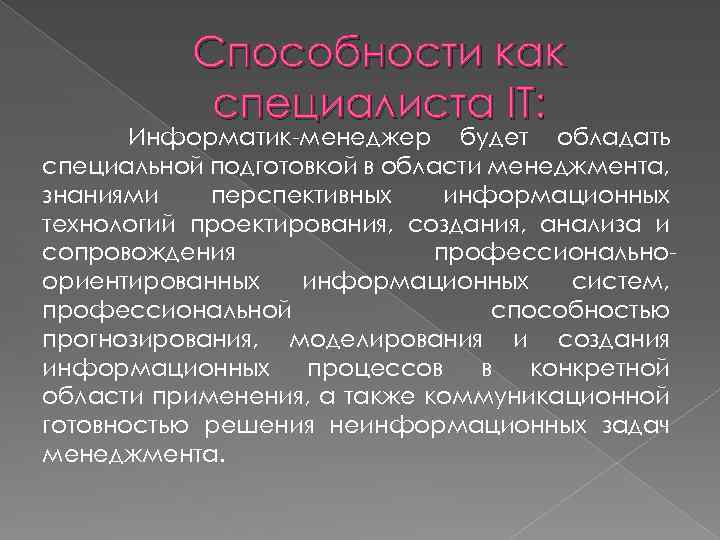 Способности как специалиста IT:

Информатик-менеджер будет обладать специальной подготовкой в области менеджмента, знаниями перспективных информационных технологий проектирования, создания, анализа и сопровождения профессионально-ориентированных информационных систем, профессиональной способностью прогнозирования, моделирования и создания информационных процессов в конкретной области применения, а также коммуникационной готовностью решения неинформационных задач менеджмента.